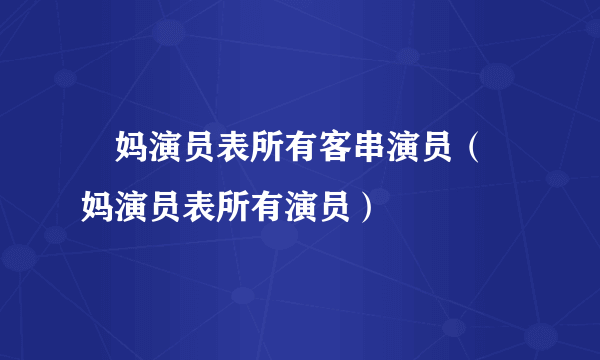 妈演员表所有客串演员（妈演员表所有演员）